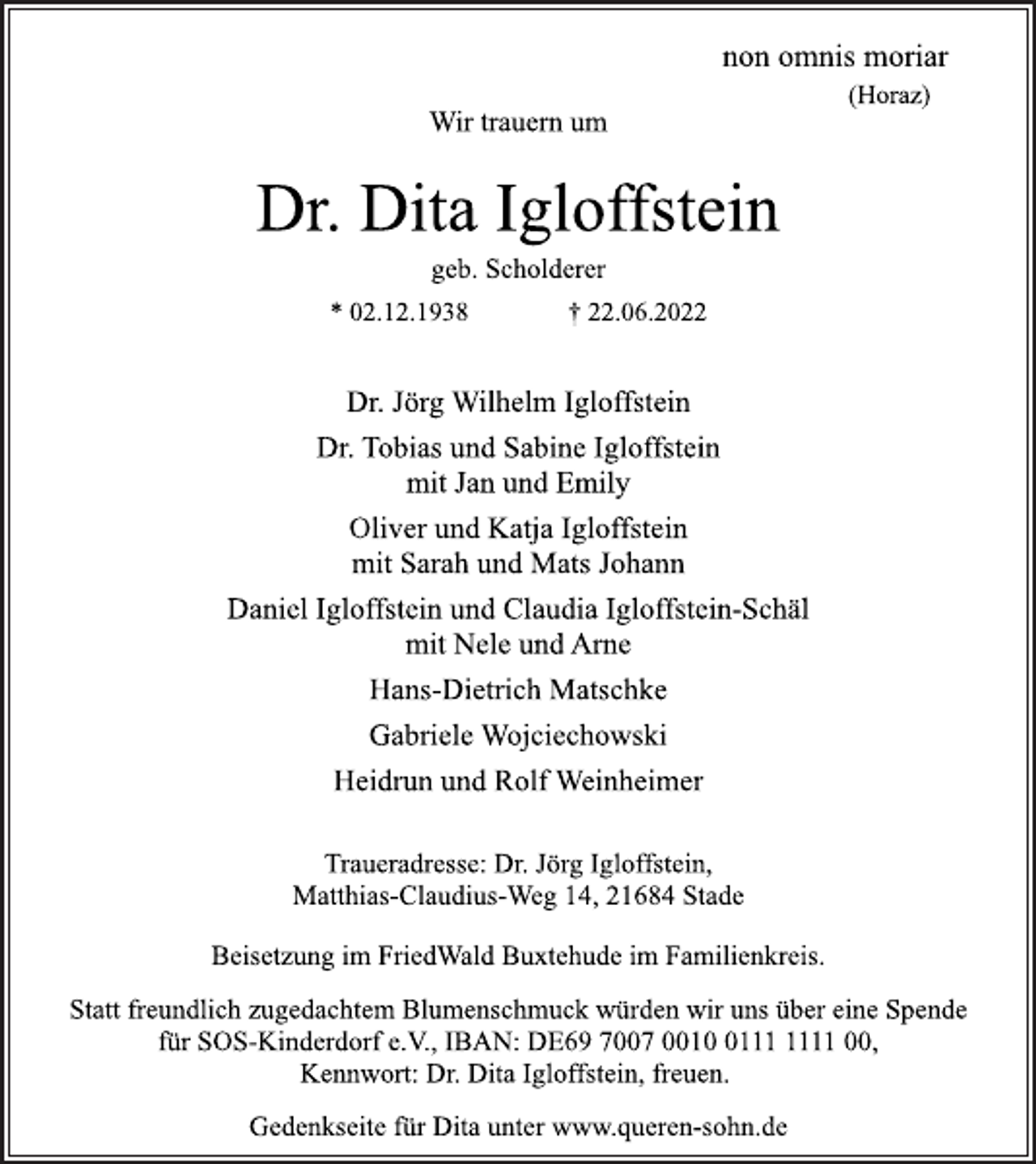 non omnis moriar
(Horaz)

Wir trauern um

Dr. Dita Igloffstein

geb. Scholderer

* 02.12.1938 † 22.06.2022

Dr. Jörg Wilhelm Igloffstein

Dr. Tobias und Sabine Igloffstein
mit Jan und Emily

Oliver und Katja Igloffstein
mit Sarah und Mats Johann

Daniel Igloffstein und Claudia Igloffstein-Schäl
mit Nele und Arne

Hans-Dietrich Matschke

Gabriele Wojciechowski

Heidrun und Rolf Weinheimer

Traueradresse: Dr. Jörg Igloffstein,
Matthias-Claudius-Weg 14, 21684 Stade

Beisetzung im FriedWald Buxtehude im Familienkreis.

Statt freundlich zugedachtem Blumenschmuck würden wir uns über eine Spende für SOS-Kinderdorf e.V., IBAN: DE69 7007 0010 0111 1111 00, Kennwort: Dr. Dita Igloffstein, freuen.

Gedenkseite für Dita unter www.queren-sohn.de